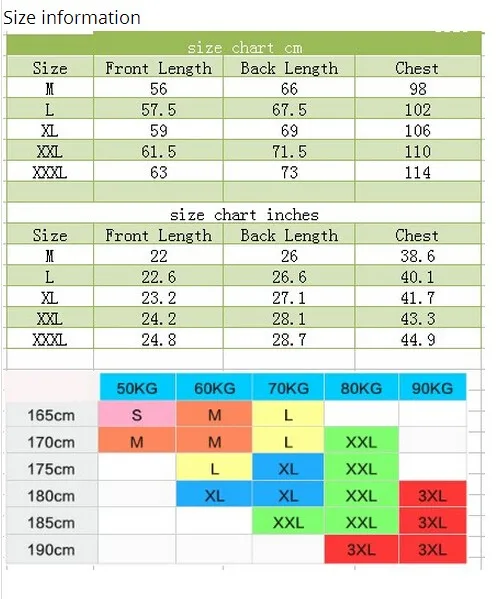 Size information

size chart cm

| Size | Front Length | Back Length | Chest |
|---|---|---|---|
| M | 56 | 66 | 98 |
| L | 57.5 | 67.5 | 102 |
| XL | 59 | 69 | 106 |
| XXL | 61.5 | 71.5 | 110 |
| XXXL | 63 | 73 | 114 |

size chart inches

| Size | Front Length | Back Length | Chest |
|---|---|---|---|
| M | 22 | 26 | 38.6 |
| L | 22.6 | 26.6 | 40.1 |
| XL | 23.2 | 27.1 | 41.7 |
| XXL | 24.2 | 28.1 | 43.3 |
| XXXL | 24.8 | 28.7 | 44.9 |

| | 50KG | 60KG | 70KG | 80KG | 90KG |
|---|---|---|---|---|---|
| 165cm | S | M | L | | |
| 170cm | M | M | L | XXL | |
| 175cm | | L | XL | XXL | |
| 180cm | | XL | XL | XXL | 3XL |
| 185cm | | | XXL | XXL | 3XL |
| 190cm | | | | 3XL | 3XL |